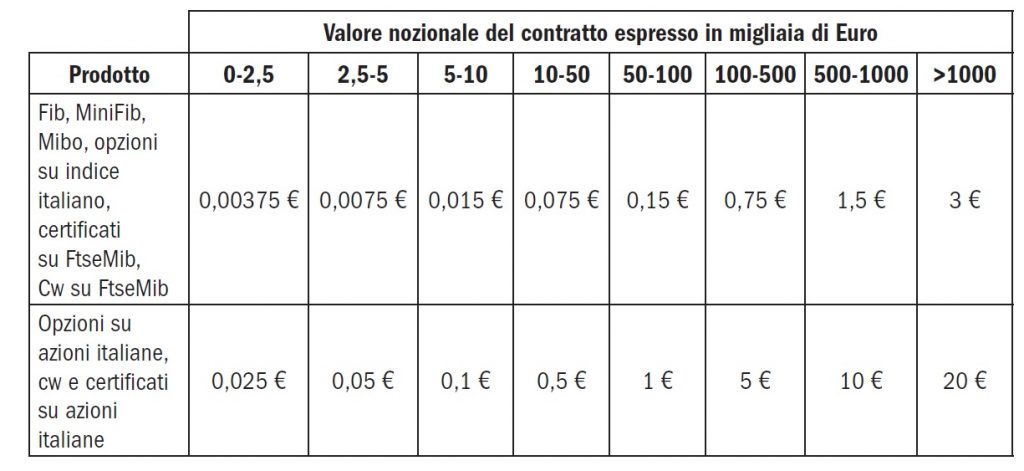 |  | Valore nozionale del contratto espresso in migliaia di Euro |  |  |  |  |  |  |  |
|---|---|---|---|---|---|---|---|---|
| Prodotto | 0-2,5 | 2,5-5 | 5-10 | 10-50 | 50-100 | 100-500 | 500-1000 | >1000 |
| Fib, MiniFib, Mibo, opzioni su indice italiano, certificati su FtseMib, Cw su FtseMib | 0,00375 € | 0,0075 € | 0,015 € | 0,075 € | 0,15 € | 0,75 € | 1,5 € | 3 € |
| Opzioni su azioni italiane, cw e certificati su azioni italiane | 0,025 € | 0,05 € | 0,1 € | 0,5 € | 1 € | 5 € | 10 € | 20 € |